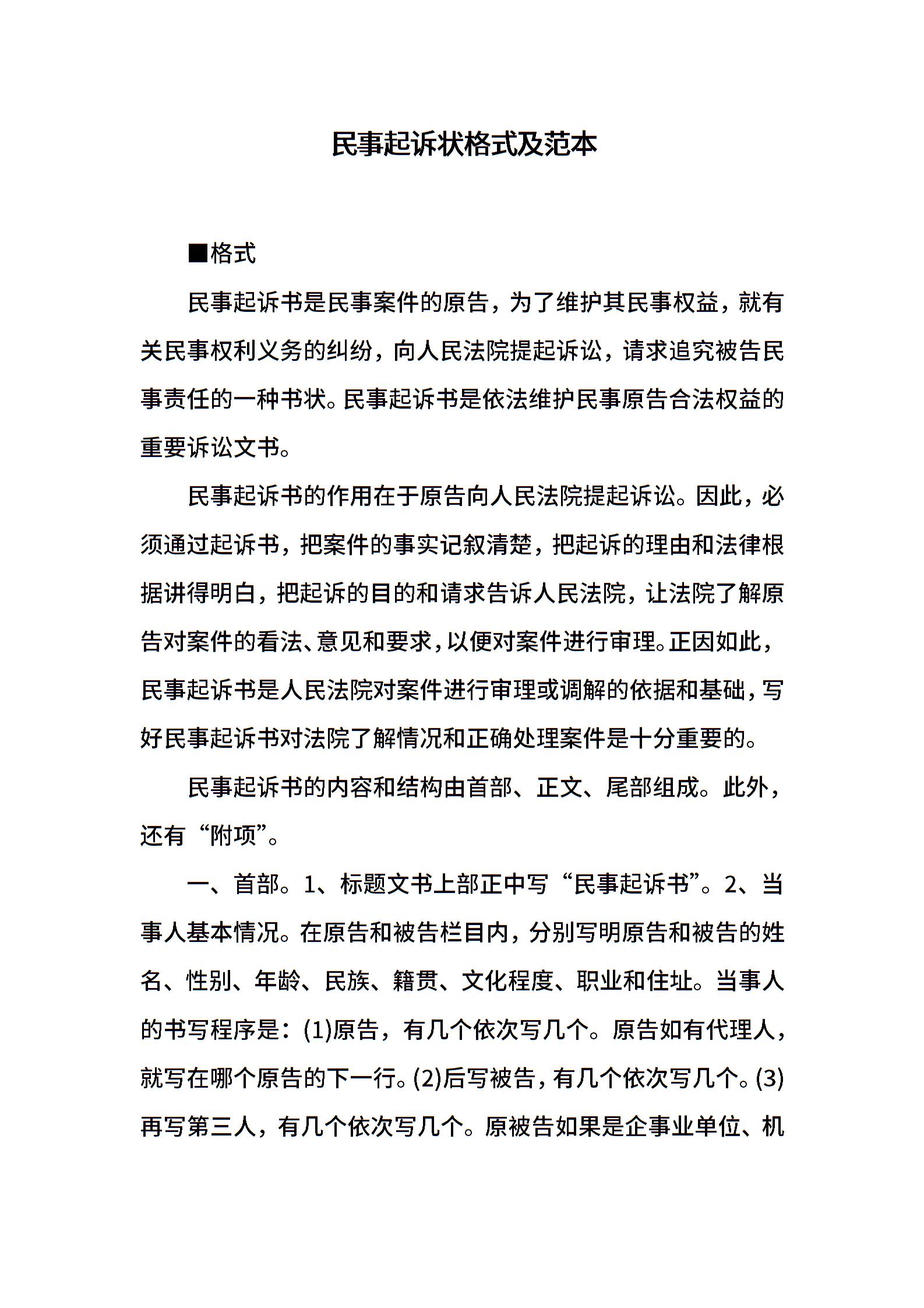 民事起诉状格式及范本

■格式

民事起诉书是民事案件的原告，为了维护其民事权益，就有关民事权利义务的纠纷，向人民法院提起诉讼，请求追究被告民事责任的一种书状。民事起诉书是依法维护民事原告合法权益的重要诉讼文书。

民事起诉书的作用在于原告向人民法院提起诉讼。因此，必须通过起诉书，把案件的事实记叙清楚，把起诉的理由和法律根据讲得明白，把起诉的目的和请求告诉人民法院，让法院了解原告对案件的看法、意见和要求，以便对案件进行审理。正因如此，民事起诉书是人民法院对案件进行审理或调解的依据和基础，写好民事起诉书对法院了解情况和正确处理案件是十分重要的。

民事起诉书的内容和结构由首部、正文、尾部组成。此外，还有“附项”。

一、首部。1、标题文书上部正中写“民事起诉书”。2、当事人基本情况。在原告和被告栏目内，分别写明原告和被告的姓名、性别、年龄、民族、籍贯、文化程度、职业和住址。当事人的书写程序是：(1)原告，有几个依次写几个。原告如有代理人，就写在哪个原告的下一行。(2)后写被告，有几个依次写几个。(3)再写第三人，有几个依次写几个。原被告如果是企事业单位、机